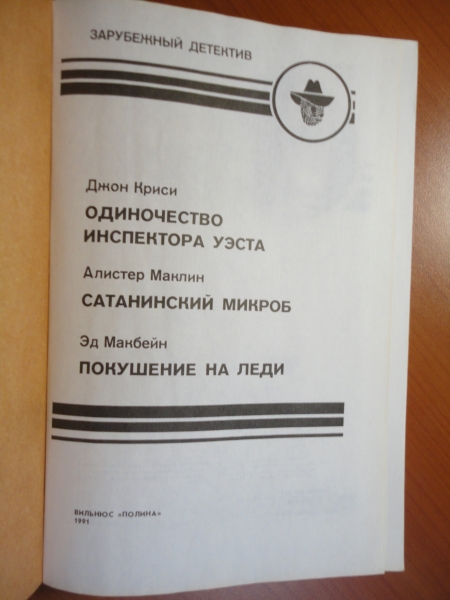 ЗАРУБЕЖНЫЙ ДЕТЕКТИВ

Джон Криси

ОДИНОЧЕСТВО ИНСПЕКТОРА УЭСТА

Алистер Маклин

САТАНИНСКИЙ МИКРОБ

Эд Макбейн

ПОКУШЕНИЕ НА ЛЕДИ

ВИЛЬНЮС «ПОЛИНА»
1991